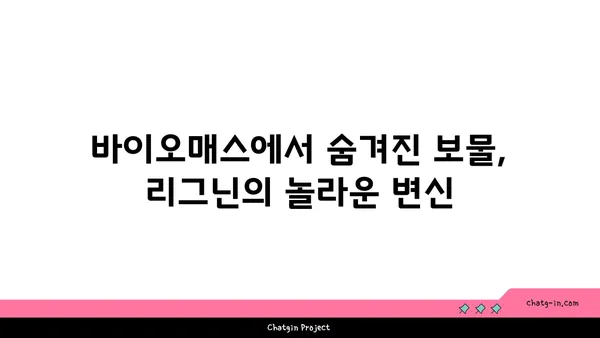 바이오매스에서 숨겨진 보물,
리그닌의 놀라운 변신

chatg-in.com

Chatgin Project